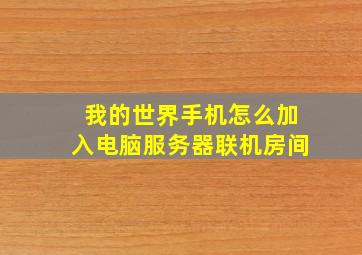 我的世界手机怎么加入电脑服务器联机房间